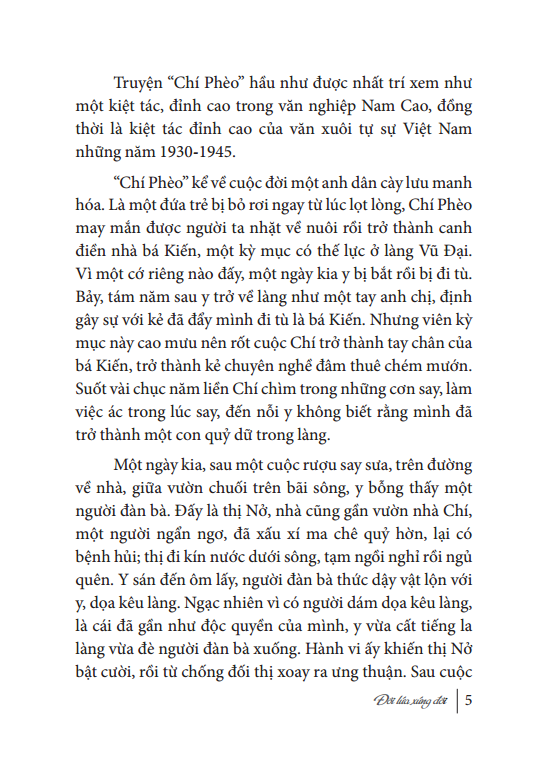 Truyện “Chí Phèo” hầu như được nhất trí xem như một kiệt tác, đỉnh cao trong văn nghiệp Nam Cao, đồng thời là kiệt tác đỉnh cao của văn xuôi tự sự Việt Nam những năm 1930-1945.

“Chí Phèo” kể về cuộc đời một anh dân cày lưu manh hóa. Là một đứa trẻ bị bỏ rơi ngay từ lúc lọt lòng, Chí Phèo may mắn được người ta nhặt về nuôi rồi trở thành canh điền nhà bá Kiến, một kỳ mục có thế lực ở làng Vũ Đại. Vì một cớ riêng nào đấy, một ngày kia y bị bắt rồi bị đi tù. Bảy, tám năm sau y trở về làng như một tay anh chị, định gây sự với kẻ đã đẩy mình đi tù là bá Kiến. Nhưng viên kỳ mục này cao mưu nên rốt cuộc Chí trở thành tay chân của bá Kiến, trở thành kẻ chuyên nghề đâm thuê chém mướn. Suốt vài chục năm liền Chí chìm trong những cơn say, làm việc ác trong lúc say, đến nỗi y không biết rằng mình đã trở thành một con quỷ dữ trong làng.

Một ngày kia, sau một cuộc rượu say sưa, trên đường về nhà, giữa vườn chuối trên bãi sông, y bỗng thấy một người đàn bà. Đấy là thị Nở, nhà cũng gần vườn nhà Chí, một người ngẩn ngơ, đã xấu xí ma chê quỷ hờn, lại có bệnh hủi; thị đi kín nước dưới sông, tạm ngồi nghỉ rồi ngủ quên. Y sán đến ôm lấy, người đàn bà thức dậy vật lộn với y, dọa kêu làng. Ngạc nhiên vì có người dám dọa kêu làng, là cái đã gần như độc quyền của mình, y vừa cất tiếng la làng vừa đè người đàn bà xuống. Hành vi ấy khiến thị Nở bật cười, rồi từ chống đối thị xoay ra ưng thuận. Sau cuộc

Đôi lứa xứng đôi | 5